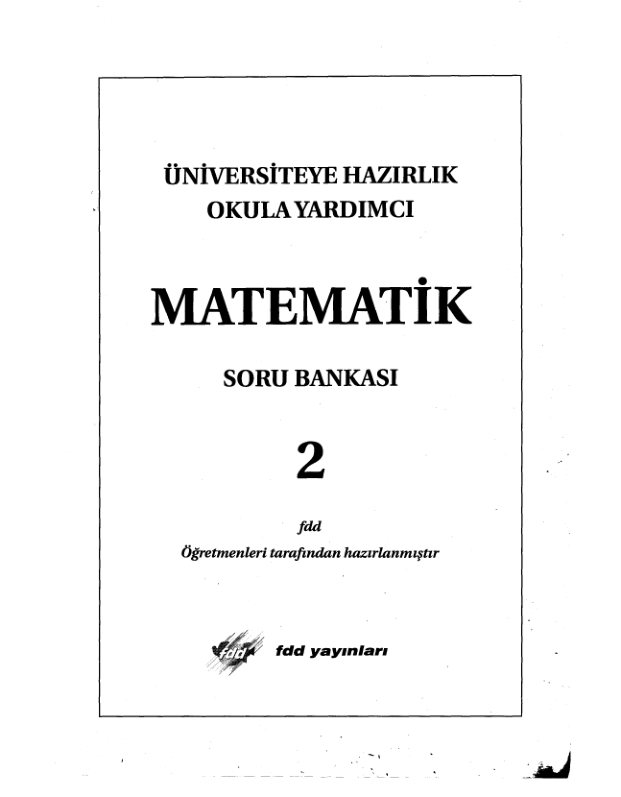 ÜNİVERSİTEYE HAZIRLIK
OKULA YARDIMCI

MATEMATİK

SORU BANKASI

2

fdd
Öğretmenleri tarafından hazırlanmıştır

fdd

fdd yayınları